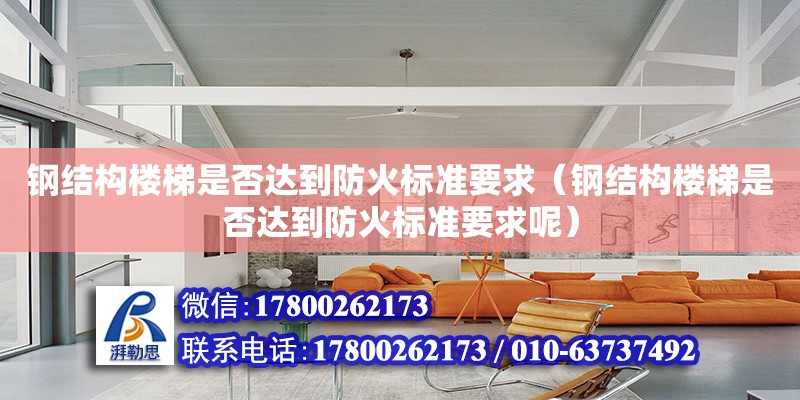 钢结构楼梯是否达到防火标准要求（钢结构楼梯是否达到防火标准要求呢）

湃勒思

微信:17800262173

联系电话:17800262173 / 010-63737492